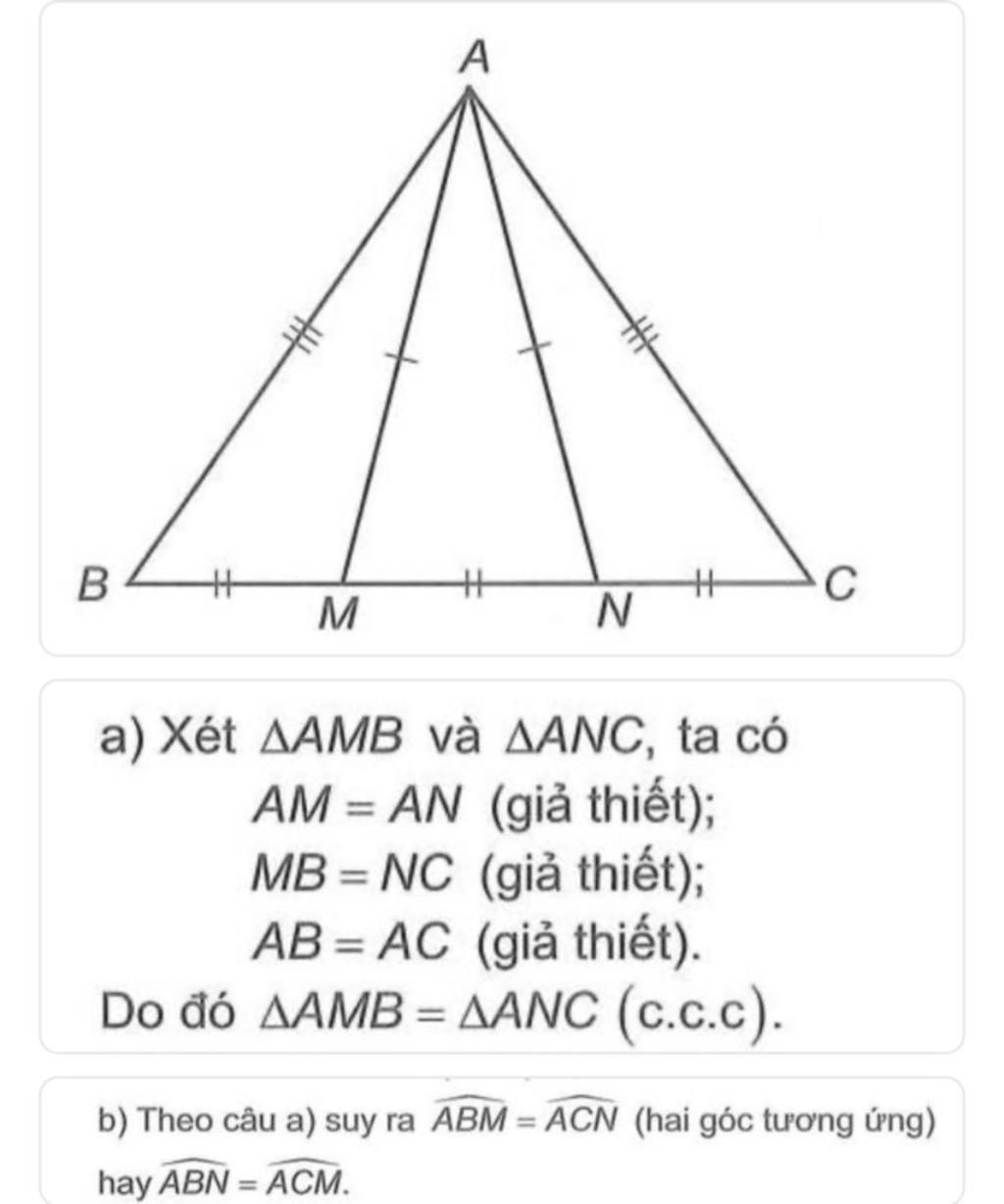 A

B M N C

a) Xét $\Delta AMB$ và $\Delta ANC$, ta có

$AM = AN$ (giả thiết);

$MB = NC$ (giả thiết);

$AB = AC$ (giả thiết).

Do đó $\Delta AMB = \Delta ANC$ (c.c.c).

b) Theo câu a) suy ra $\widehat{ABM} = \widehat{ACN}$ (hai góc tương ứng) hay $\widehat{ABN} = \widehat{ACM}$.